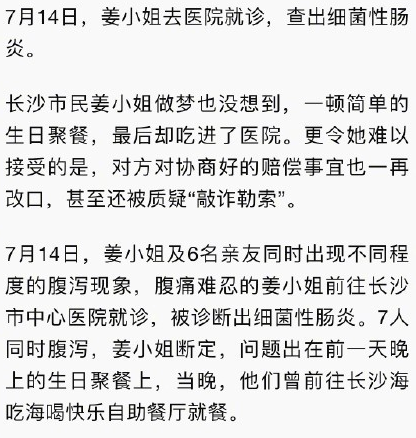 7月14日，姜小姐去医院就诊，查出细菌性肠炎。

长沙市民姜小姐做梦也没想到，一顿简单的生日聚餐，最后却吃进了医院。更令她难以接受的是，对方对协商好的赔偿事宜也一再改口，甚至还被质疑“敲诈勒索”。

7月14日，姜小姐及6名亲友同时出现不同程度的腹泻现象，腹痛难忍的姜小姐前往长沙市中心医院就诊，被诊断出细菌性肠炎。7人同时腹泻，姜小姐断定，问题出在前一天晚上的生日聚餐上，当晚，他们曾前往长沙海吃海喝快乐自助餐厅就餐。